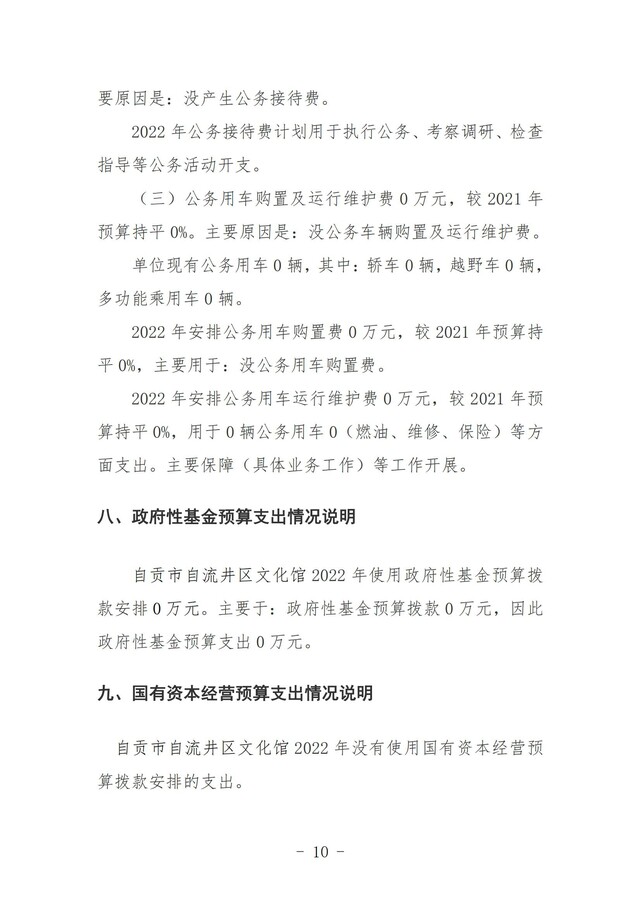 要原因是：没产生公务接待费。

2022 年公务接待费计划用于执行公务、考察调研、检查指导等公务活动开支。

（三）公务用车购置及运行维护费 0 万元，较 2021 年预算持平 0%。主要原因是：没公务车辆购置及运行维护费。

单位现有公务用车 0 辆，其中：轿车 0 辆，越野车 0 辆，多功能乘用车 0 辆。

2022 年安排公务用车购置费 0 万元，较 2021 年预算持平 0%，主要用于：没公务用车购置费。

2022 年安排公务用车运行维护费 0 万元，较 2021 年预算持平 0%，用于 0 辆公务用车 0（燃油、维修、保险）等方面支出。主要保障（具体业务工作）等工作开展。

八、政府性基金预算支出情况说明

自贡市自流井区文化馆 2022 年使用政府性基金预算拨款安排 0 万元。主要于：政府性基金预算拨款 0 万元，因此政府性基金预算支出 0 万元。

九、国有资本经营预算支出情况说明

自贡市自流井区文化馆 2022 年没有使用国有资本经营预算拨款安排的支出。

- 10 -